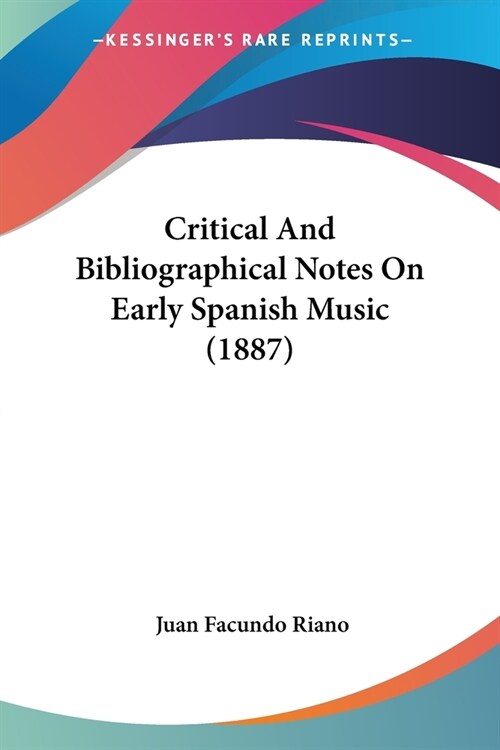 —KESSINGER'S RARE REPRINTS—

Critical And Bibliographical Notes On Early Spanish Music (1887)

Juan Facundo Riano